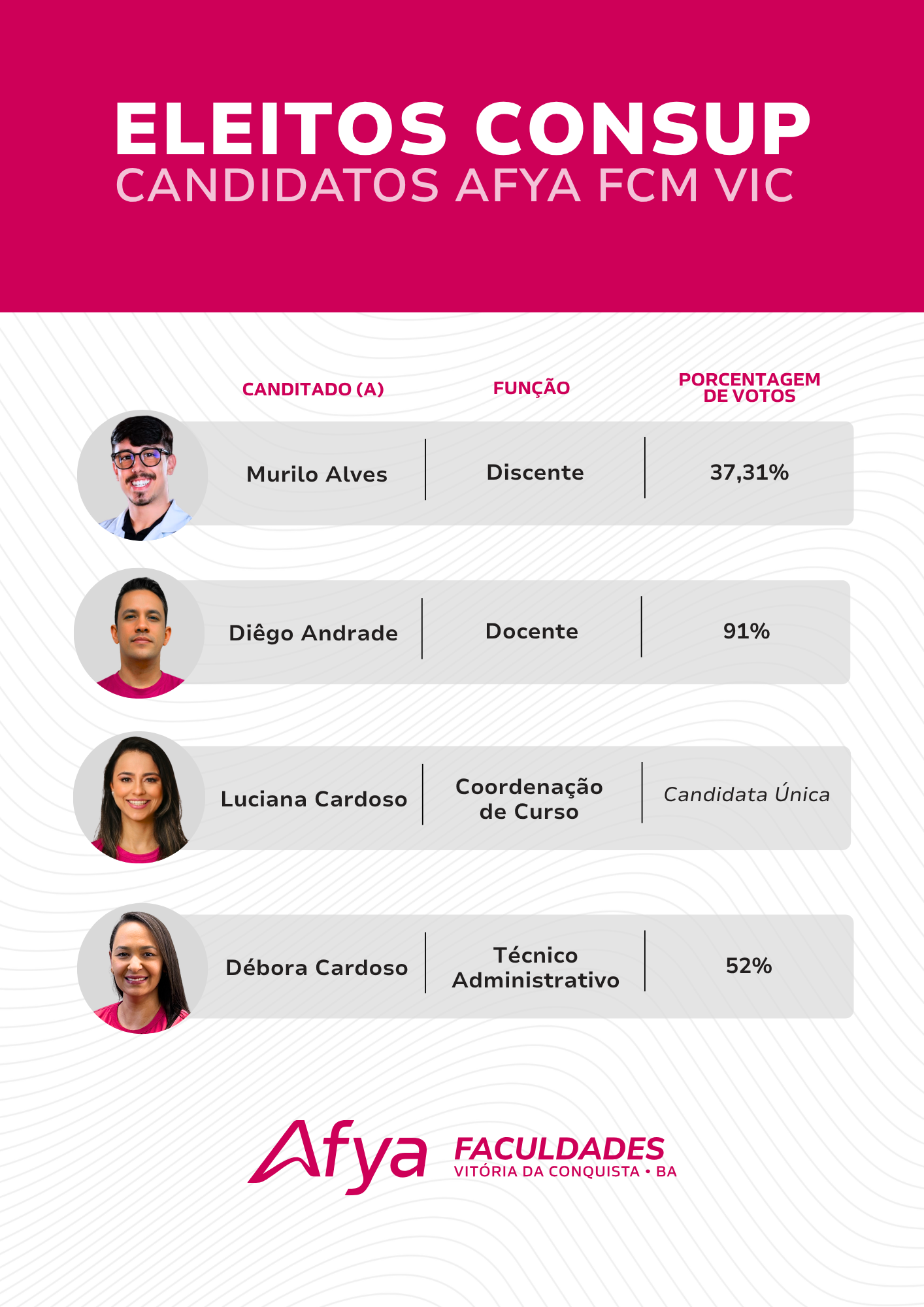 ELEITOS CONSUP
CANDIDATOS AFYA FCM VIC

| CANDITADO (A) | FUNÇÃO | PORCENTAGEM DE VOTOS |
|---|---|---|
| Murilo Alves | Discente | 37,31% |
| Diêgo Andrade | Docente | 91% |
| Luciana Cardoso | Coordenação de Curso | Candidata Única |
| Débora Cardoso | Técnico Administrativo | 52% |

Afya
FACULDADES
VITÓRIA DA CONQUISTA • BA